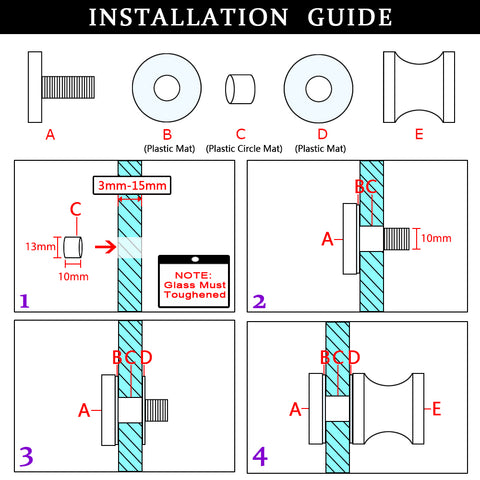 INSTALLATION GUIDE

A

B
(Plastic Mat)

C
(Plastic Circle Mat)

D
(Plastic Mat)

E

3mm-15mm
C
13mm
10mm
NOTE: Glass Must Toughened
1

BC
A
10mm
2

BCD
A
3

BCD
A
E
4